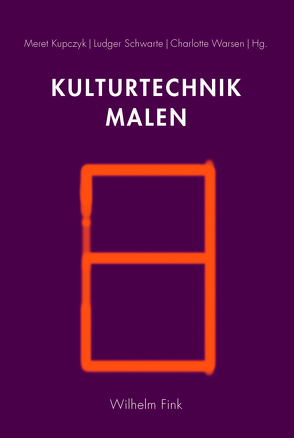 Meret Kupczyk | Ludger Schwarte | Charlotte Warsen | Hg.

KULTURTECHNIK
MALEN

Wilhelm Fink